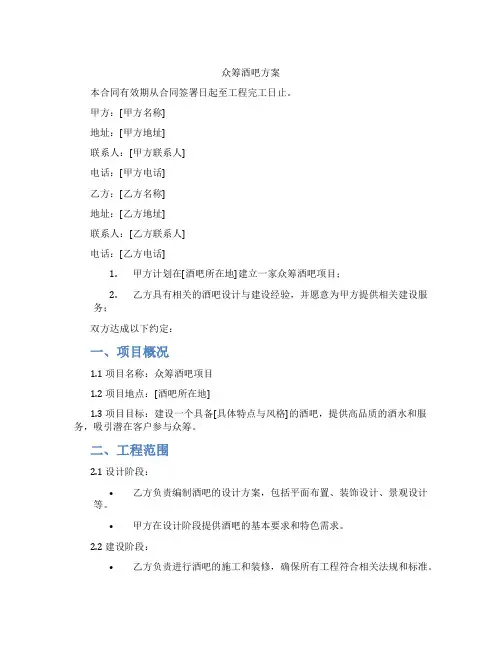 众筹酒吧方案

本合同有效期从合同签署日起至工程完工日止。

甲方：[甲方名称]

地址：[甲方地址]

联系人：[甲方联系人]

电话：[甲方电话]

乙方：[乙方名称]

地址：[乙方地址]

联系人：[乙方联系人]

电话：[乙方电话]

1. 甲方计划在[酒吧所在地]建立一家众筹酒吧项目；

2. 乙方具有相关的酒吧设计与建设经验，并愿意为甲方提供相关建设服务；

双方达成以下约定：

一、项目概况

1.1 项目名称：众筹酒吧项目

1.2 项目地点：[酒吧所在地]

1.3 项目目标：建设一个具备[具体特点与风格]的酒吧，提供高品质的酒水和服务，吸引潜在客户参与众筹。

二、工程范围

2.1 设计阶段：

• 乙方负责编制酒吧的设计方案，包括平面布置、装饰设计、景观设计等。

• 甲方在设计阶段提供酒吧的基本要求和特色需求。

2.2 建设阶段：

• 乙方负责进行酒吧的施工和装修，确保所有工程符合相关法规和标准。